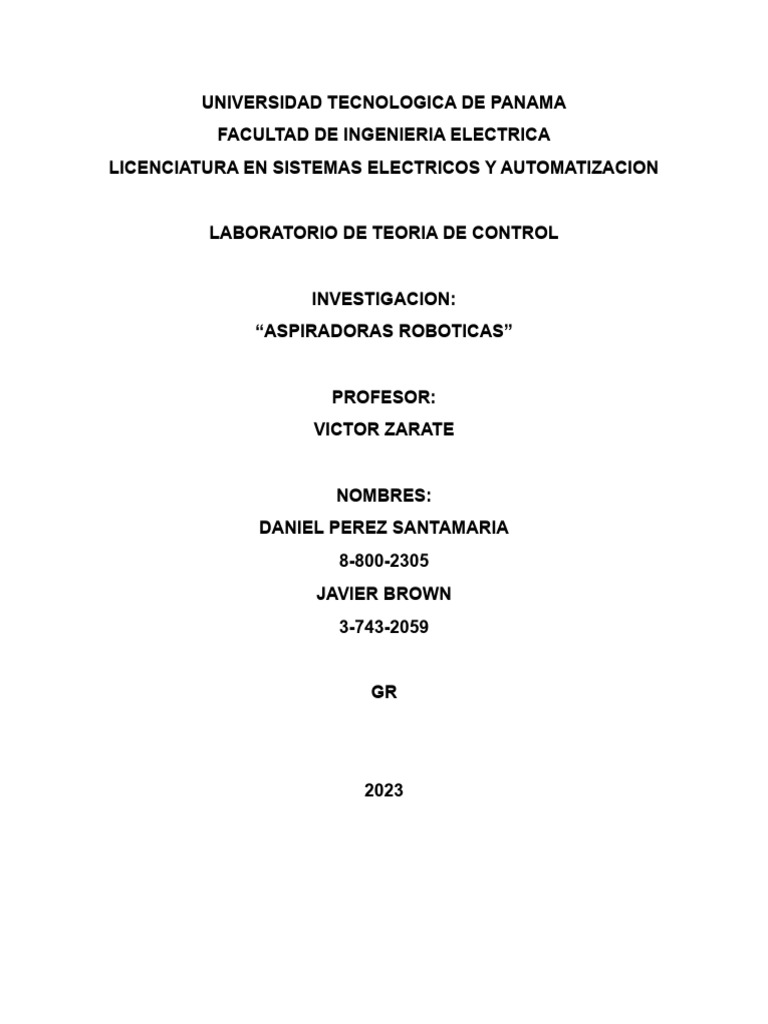 UNIVERSIDAD TECNOLOGICA DE PANAMA
FACULTAD DE INGENIERIA ELECTRICA
LICENCIATURA EN SISTEMAS ELECTRICOS Y AUTOMATIZACION

LABORATORIO DE TEORIA DE CONTROL

INVESTIGACION:
“ASPIRADORAS ROBOTICAS”

PROFESOR:
VICTOR ZARATE

NOMBRES:
DANIEL PEREZ SANTAMARIA
8-800-2305
JAVIER BROWN
3-743-2059

GR

2023